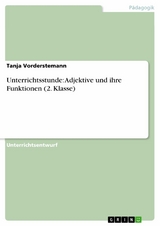 Pädagogik

Tanja Vorderstemann

Unterrichtsstunde: Adjektive und ihre Funktionen (2. Klasse)

Unterrichtsentwurf

GRIN